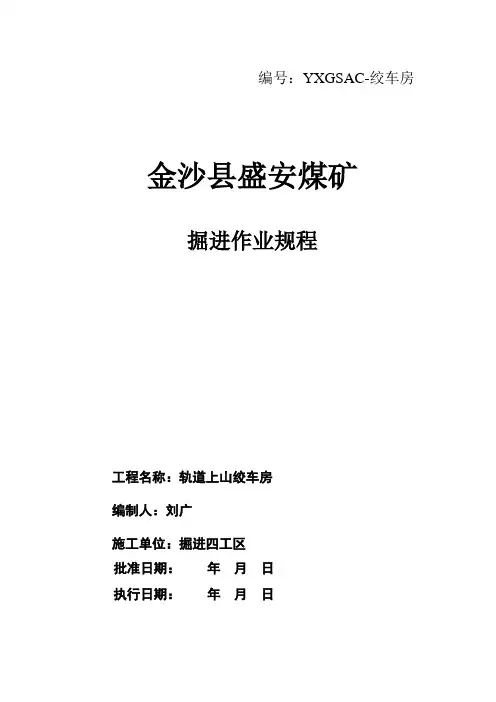 编号：YXGSAC-绞车房

金沙县盛安煤矿

掘进作业规程

工程名称：轨道上山绞车房

编制人：刘广

施工单位：掘进四工区

批准日期：　　年　月　日

执行日期：　　年　月　日